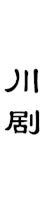 川剧